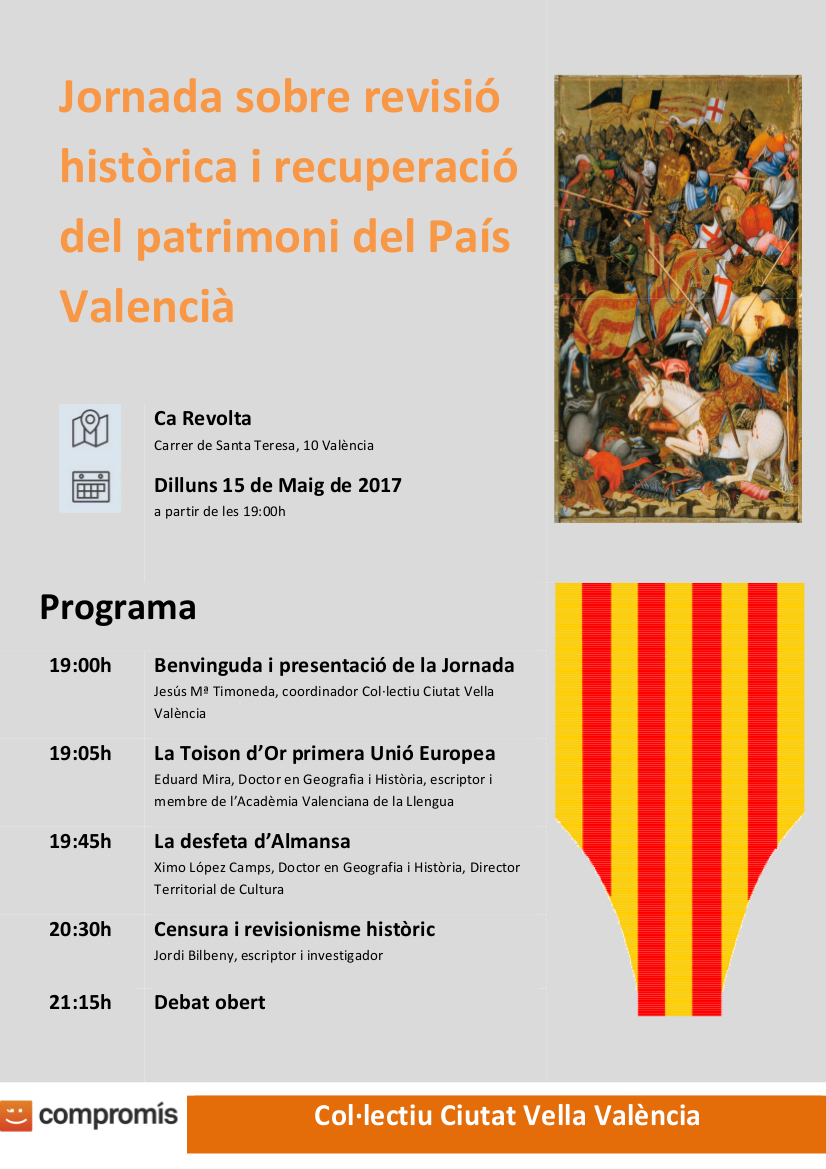 Jornada sobre revisió històrica i recuperació del patrimoni del País Valencià

Ca Revolta
Carrer de Santa Teresa, 10 València

Dilluns 15 de Maig de 2017
a partir de les 19:00h

Programa

19:00h Benvinguda i presentació de la Jornada
Jesús Mª Timoneda, coordinador Col·lectiu Ciutat Vella València

19:05h La Toison d'Or primera Unió Europea
Eduard Mira, Doctor en Geografia i Història, escriptor i membre de l'Acadèmia Valenciana de la Llengua

19:45h La desfeta d'Almansa
Ximo López Camps, Doctor en Geografia i Història, Director Territorial de Cultura

20:30h Censura i revisionisme històric
Jordi Bilbeny, escriptor i investigador

21:15h Debat obert

compromís

Col·lectiu Ciutat Vella València